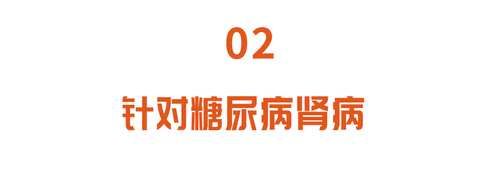 02

针对糖尿病肾病